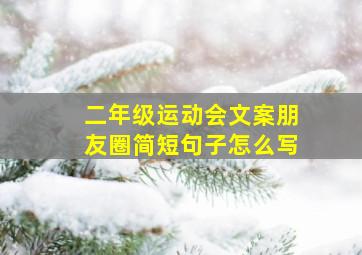 二年级运动会文案朋友圈简短句子怎么写